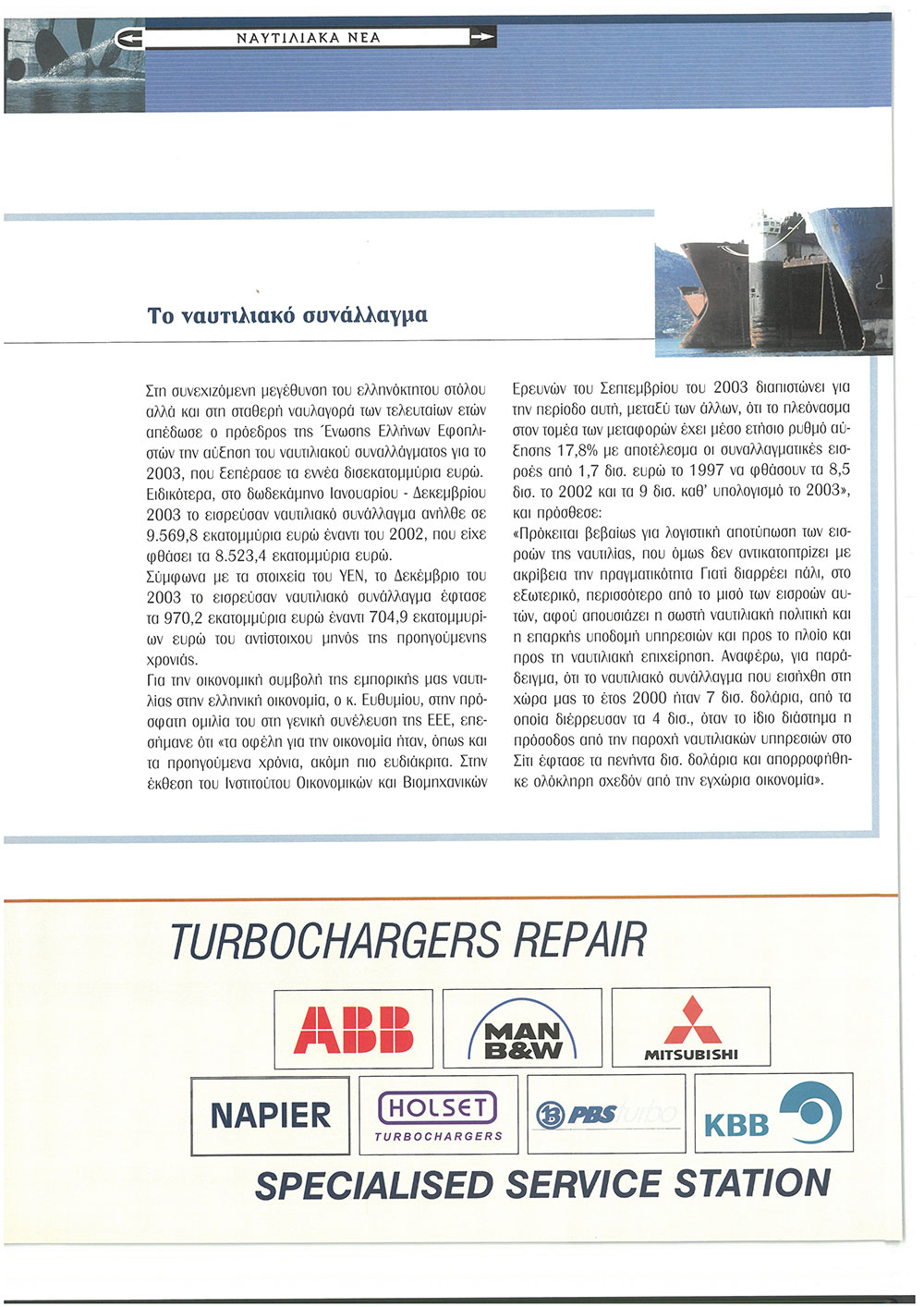 ΝΑΥΤΙΛΙΑΚΑ ΝΕΑ

Το ναυτιλιακό συνάλλαγμα

Στη συνεχιζόμενη μεγέθυνση του ελληνόκτητου στόλου αλλά και στη σταθερή ναυλαγορά των τελευταίων ετών απέδωσε ο πρόεδρος της Ένωσης Ελλήνων Εφοπλιστών την αύξηση του ναυτιλιακού συναλλάγματος για το 2003, που ξεπέρασε τα εννέα δισεκατομμύρια ευρώ.
Ειδικότερα, στο δωδεκάμηνο Ιανουαρίου - Δεκεμβρίου 2003 το εισρεύσαν ναυτιλιακό συνάλλαγμα ανήλθε σε 9.569,8 εκατομμύρια ευρώ έναντι του 2002, που είχε φθάσει τα 8.523,4 εκατομμύρια ευρώ.
Σύμφωνα με τα στοιχεία του ΥΕΝ, το Δεκέμβριο του 2003 το εισρεύσαν ναυτιλιακό συνάλλαγμα έφτασε τα 970,2 εκατομμύρια ευρώ έναντι 704,9 εκατομμυρίων ευρώ του αντίστοιχου μηνός της προηγούμενης χρονιάς.
Για την οικονομική συμβολή της εμπορικής μας ναυτιλίας στην ελληνική οικονομία, ο κ. Ευθυμίου, στην πρόσφατη ομιλία του στη γενική συνέλευση της ΕΕΕ, επεσήμανε ότι «τα οφέλη για την οικονομία ήταν, όπως και τα προηγούμενα χρόνια, ακόμη πιο ευδιάκριτα. Στην έκθεση του Ινστιτούτου Οικονομικών και Βιομηχανικών Ερευνών του Σεπτεμβρίου του 2003 διαπιστώνει για την περίοδο αυτή, μεταξύ των άλλων, ότι το πλεόνασμα στον τομέα των μεταφορών έχει μέσο ετήσιο ρυθμό αύξησης 17,8% με αποτέλεσμα οι συναλλαγματικές εισροές από 1,7 δισ. ευρώ το 1997 να φθάσουν τα 8,5 δισ. το 2002 και τα 9 δισ. καθ' υπολογισμό το 2003», και πρόσθεσε:
«Πρόκειται βεβαίως για λογιστική αποτύπωση των εισροών της ναυτιλίας, που όμως δεν αντικατοπτρίζει με ακρίβεια την πραγματικότητα Γιατί διαρρέει πάλι, στο εξωτερικό, περισσότερο από το μισό των εισροών αυτών, αφού απουσιάζει η σωστή ναυτιλιακή πολιτική και η επαρκής υποδομή υπηρεσιών και προς το πλοίο και προς τη ναυτιλιακή επιχείρηση. Αναφέρω, για παράδειγμα, ότι το ναυτιλιακό συνάλλαγμα που εισήχθη στη χώρα μας το έτος 2000 ήταν 7 δισ. δολάρια, από τα οποία διέρρευσαν τα 4 δισ., όταν το ίδιο διάστημα η πρόσοδος από την παροχή ναυτιλιακών υπηρεσιών στο Σίτι έφτασε τα πενήντα δισ. δολάρια και απορροφήθηκε ολόκληρη σχεδόν από την εγχώρια οικονομία».

TURBOCHARGERS REPAIR

ABB
MAN B&W
MITSUBISHI
NAPIER
HOLSET TURBOCHARGERS
PBS turbo
KBB

SPECIALISED SERVICE STATION